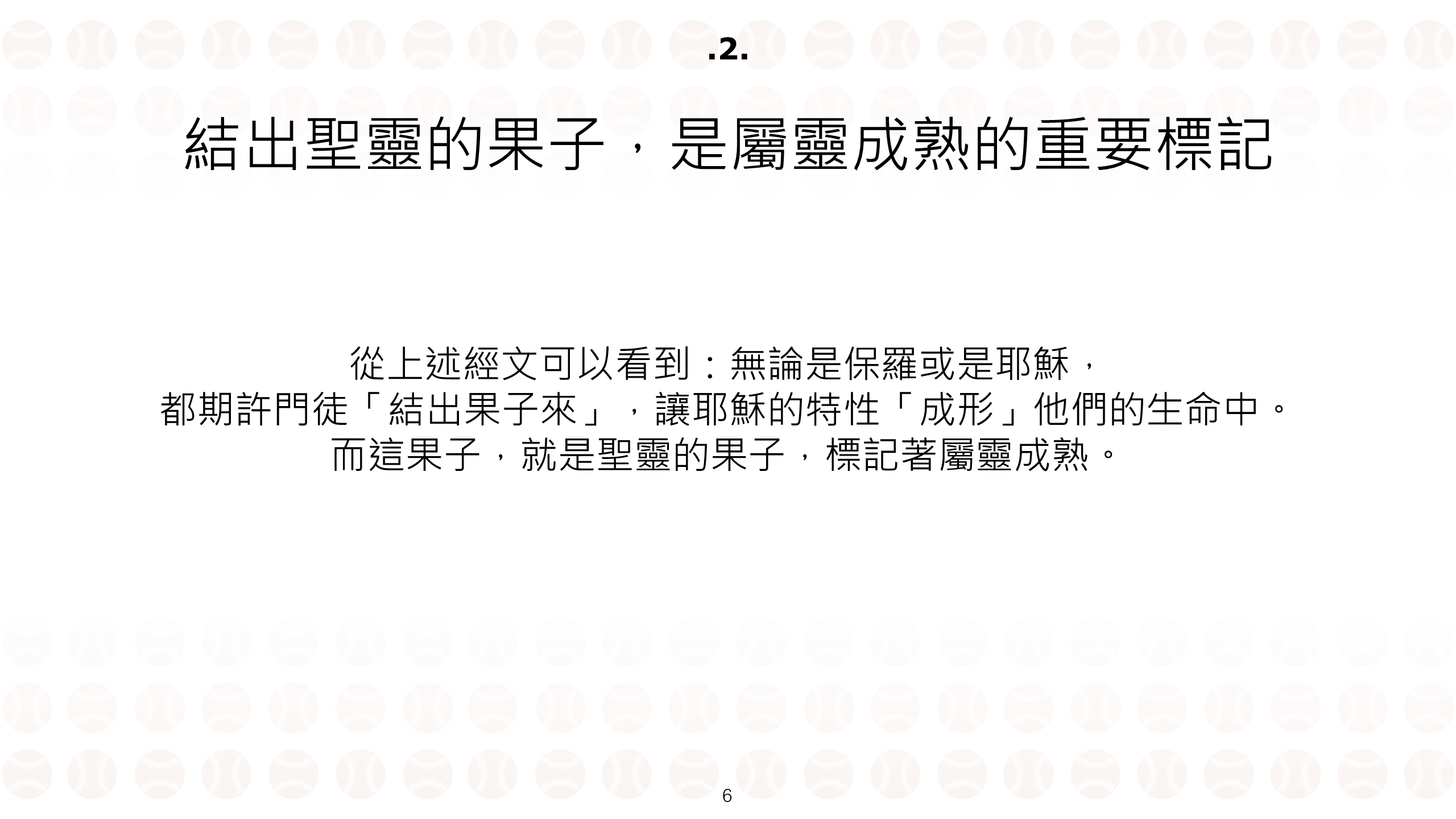 .2.

結出聖靈的果子，是屬靈成熟的重要標記

從上述經文可以看到：無論是保羅或是耶穌，
都期許門徒「結出果子來」，讓耶穌的特性「成形」他們的生命中。
而這果子，就是聖靈的果子，標記著屬靈成熟。

6